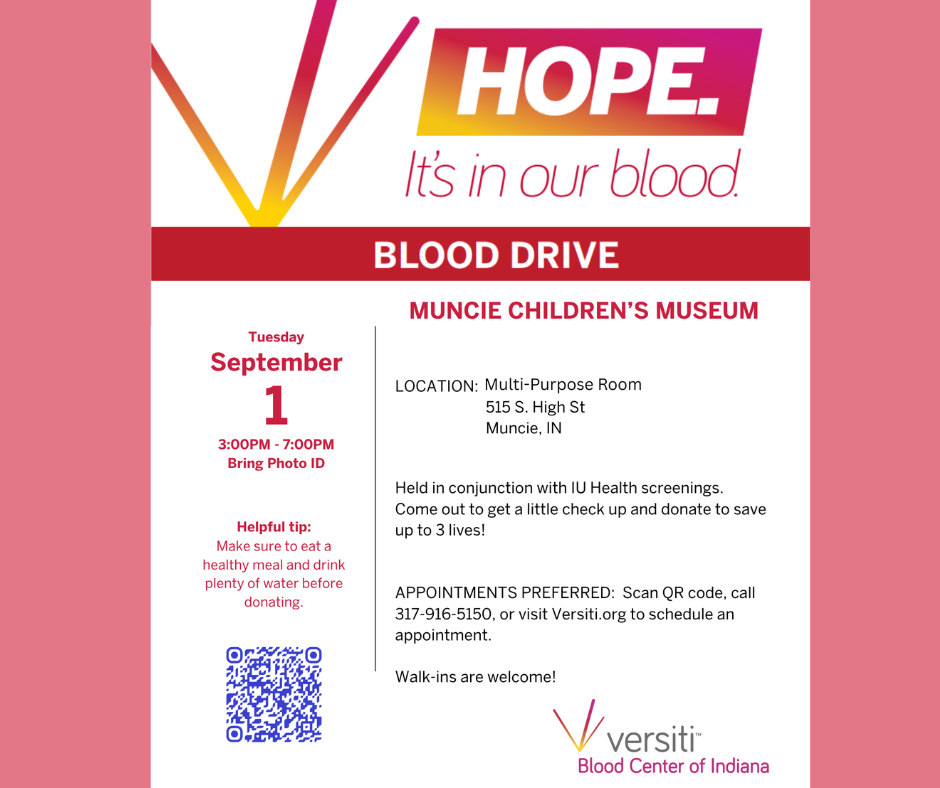 HOPE.
It's in our blood.

BLOOD DRIVE

MUNCIE CHILDREN'S MUSEUM

Tuesday
September
1
3:00PM - 7:00PM
Bring Photo ID

Helpful tip:
Make sure to eat a healthy meal and drink plenty of water before donating.

LOCATION: Multi-Purpose Room
515 S. High St
Muncie, IN

Held in conjunction with IU Health screenings. Come out to get a little check up and donate to save up to 3 lives!

APPOINTMENTS PREFERRED: Scan QR code, call 317-916-5150, or visit Versiti.org to schedule an appointment.

Walk-ins are welcome!

versiti™
Blood Center of Indiana